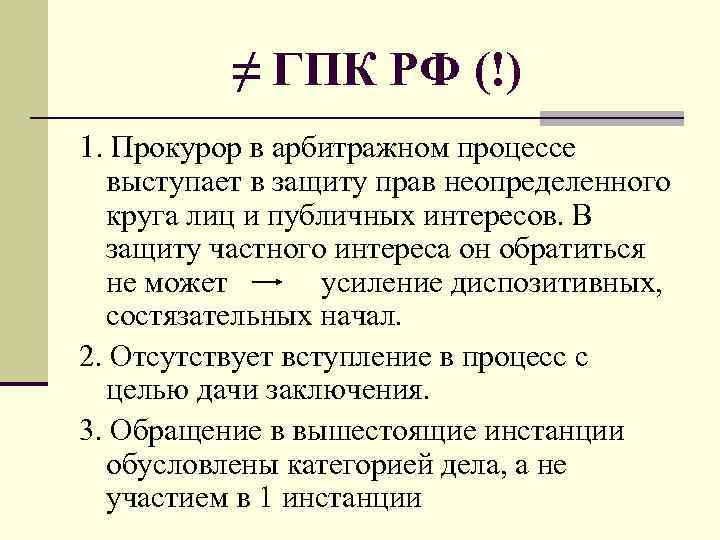 $\neq$ ГПК РФ (!)

1. Прокурор в арбитражном процессе выступает в защиту прав неопределенного круга лиц и публичных интересов. В защиту частного интереса он обратиться не может $\rightarrow$ усиление диспозитивных, состязательных начал.

2. Отсутствует вступление в процесс с целью дачи заключения.

3. Обращение в вышестоящие инстанции обусловлены категорией дела, а не участием в 1 инстанции